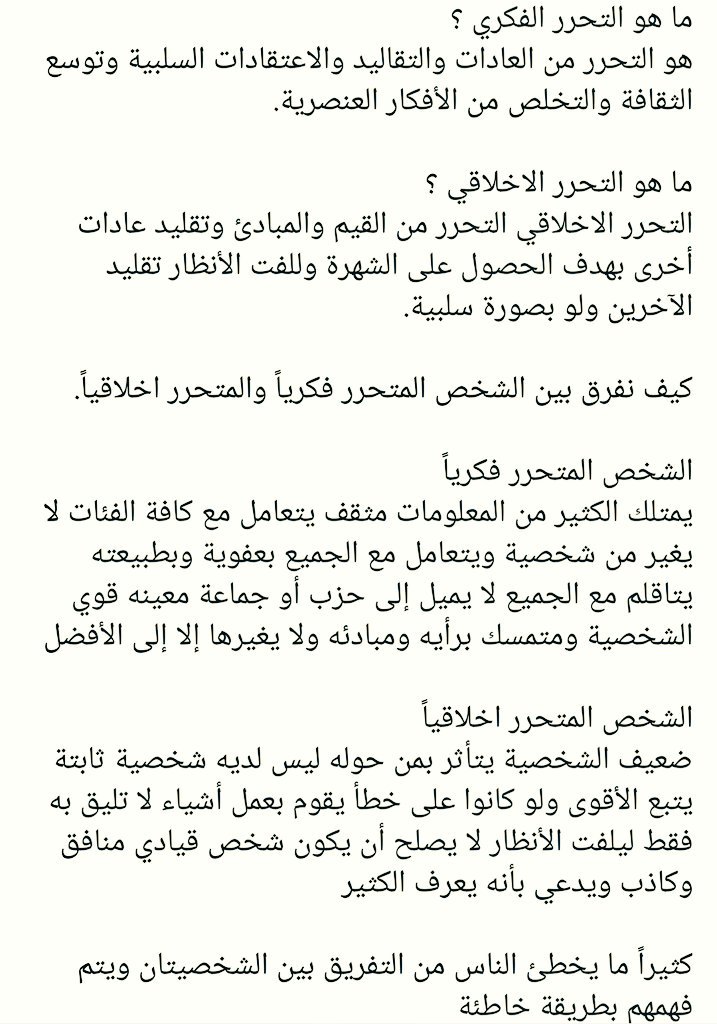 ما هو التحرر الفكري ؟
هو التحرر من العادات والتقاليد والاعتقادات السلبية وتوسع الثقافة والتخلص من الأفكار العنصرية.

ما هو التحرر الاخلاقي ؟
التحرر الاخلاقي التحرر من القيم والمبادئ وتقليد عادات أخرى بهدف الحصول على الشهرة وللفت الأنظار تقليد الآخرين ولو بصورة سلبية.

كيف نفرق بين الشخص المتحرر فكرياً والمتحرر اخلاقياً.

الشخص المتحرر فكرياً
يمتلك الكثير من المعلومات مثقف يتعامل مع كافة الفئات لا يغير من شخصية ويتعامل مع الجميع بعفوية وبطبيعته يتاقلم مع الجميع لا يميل إلى حزب أو جماعة معينه قوي الشخصية ومتمسك برأيه ومبادئه ولا يغيرها إلا إلى الأفضل

الشخص المتحرر اخلاقياً
ضعيف الشخصية يتأثر بمن حوله ليس لديه شخصية ثابتة يتبع الأقوى ولو كانوا على خطأ يقوم بعمل أشياء لا تليق به فقط ليلفت الأنظار لا يصلح أن يكون شخص قيادي منافق وكاذب ويدعي بأنه يعرف الكثير

كثيراً ما يخطئ الناس من التفريق بين الشخصيتان ويتم فهمهم بطريقة خاطئة